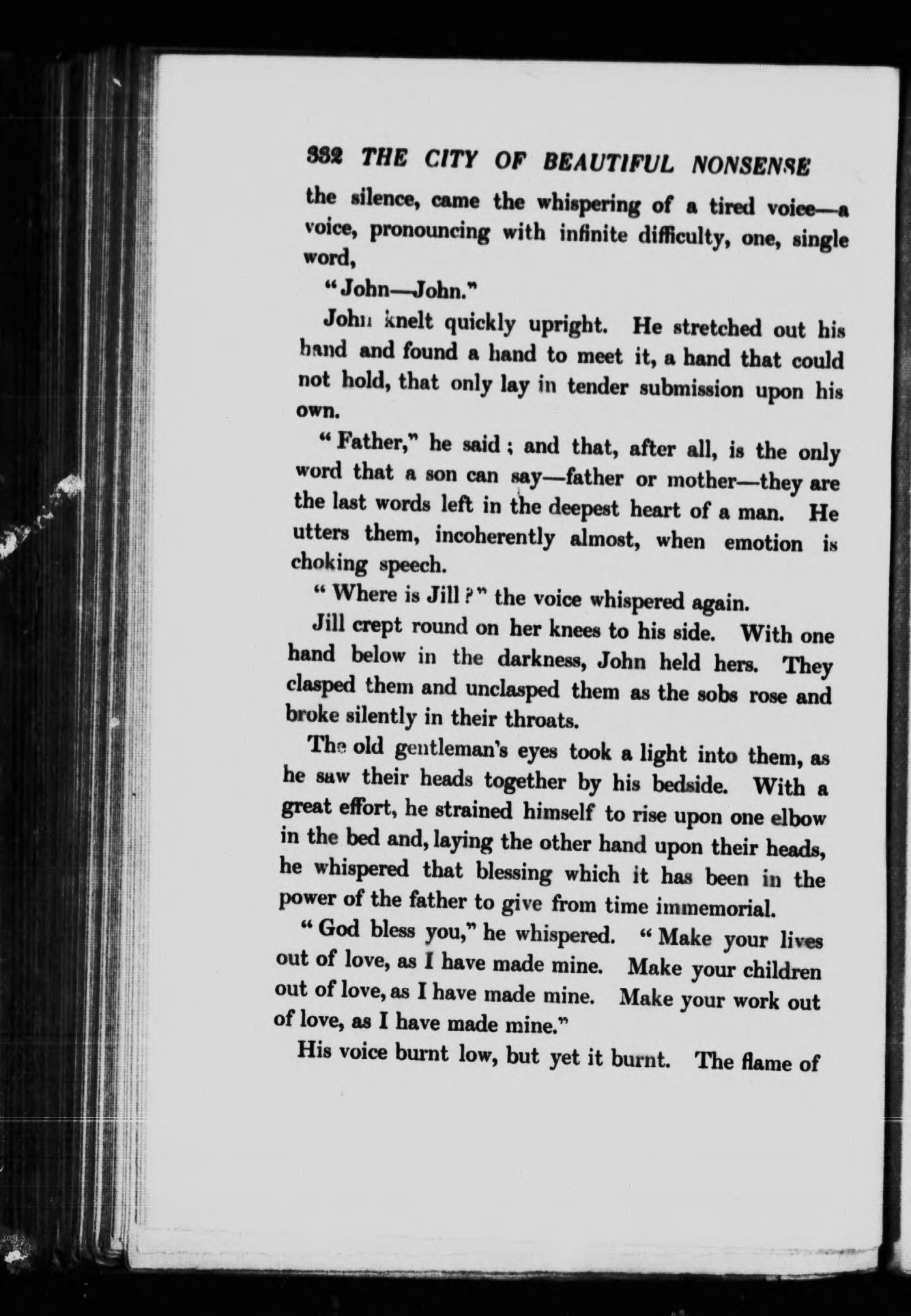 332 THE CITY OF BEAUTIFUL NONSENSE

the silence, came the whispering of a tired voice—a voice, pronouncing with infinite difficulty, one, single word,

"John—John."

John knelt quickly upright. He stretched out his hand and found a hand to meet it, a hand that could not hold, that only lay in tender submission upon his own.

"Father," he said; and that, after all, is the only word that a son can say—father or mother—they are the last words left in the deepest heart of a man. He utters them, incoherently almost, when emotion is choking speech.

"Where is Jill?" the voice whispered again.

Jill crept round on her knees to his side. With one hand below in the darkness, John held hers. They clasped them and unclasped them as the sobs rose and broke silently in their throats.

The old gentleman's eyes took a light into them, as he saw their heads together by his bedside. With a great effort, he strained himself to rise upon one elbow in the bed and, laying the other hand upon their heads, he whispered that blessing which it has been in the power of the father to give from time immemorial.

"God bless you," he whispered. "Make your lives out of love, as I have made mine. Make your children out of love, as I have made mine. Make your work out of love, as I have made mine."

His voice burnt low, but yet it burnt. The flame of